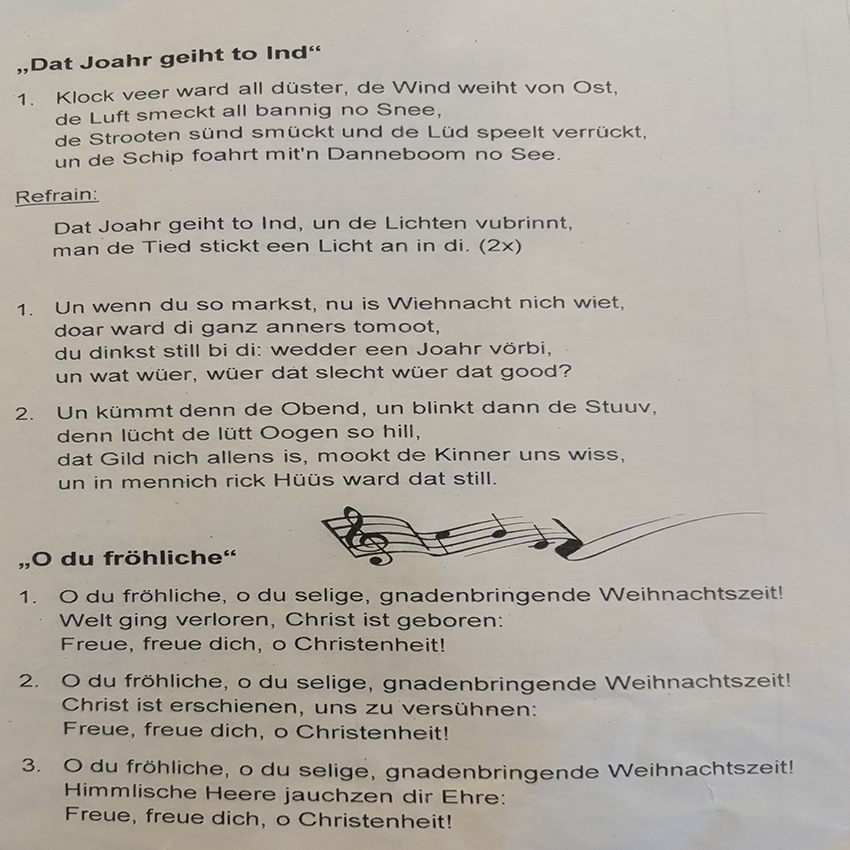 „Dat Joahr geiht to Ind“

1. Klock veer ward all düster, de Wind weiht von Ost,
de Luft smeckt all bannig no Snee,
de Strooten sünd smückt und de Lüd speelt verrückt,
un de Schip foahrt mit'n Danneboom no See.

Refrain:

Dat Joahr geiht to Ind, un de Lichten vubrinnt,
man de Tied stickt een Licht an in di. (2x)

1. Un wenn du so markst, nu is Wiehnacht nich wiet,
doar ward di ganz anners tomoot,
du dinkst still bi di: wedder een Joahr vörbi,
un wat wüer, wüer dat slecht wüer dat good?

2. Un kümmt denn de Obend, un blinkt dann de Stuuv,
denn lücht de lütt Oogen so hill,
dat Gild nich allens is, mookt de Kinner uns wiss,
un in mennich rick Hüüs ward dat still.

„O du fröhliche“

1. O du fröhliche, o du selige, gnadenbringende Weihnachtszeit!
Welt ging verloren, Christ ist geboren:
Freue, freue dich, o Christenheit!

2. O du fröhliche, o du selige, gnadenbringende Weihnachtszeit!
Christ ist erschienen, uns zu versühnen:
Freue, freue dich, o Christenheit!

3. O du fröhliche, o du selige, gnadenbringende Weihnachtszeit!
Himmlische Heere jauchzen dir Ehre:
Freue, freue dich, o Christenheit!